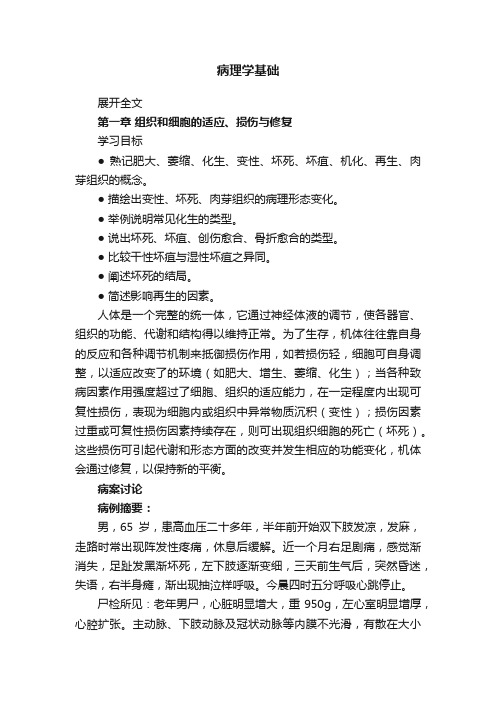 病理学基础

展开全文

第一章 组织和细胞的适应、损伤与修复

学习目标

● 熟记肥大、萎缩、化生、变性、坏死、坏疽、机化、再生、肉芽组织的概念。

● 描绘出变性、坏死、肉芽组织的病理形态变化。

● 举例说明常见化生的类型。

● 说出坏死、坏疽、创伤愈合、骨折愈合的类型。

● 比较干性坏疽与湿性坏疽之异同。

● 阐述坏死的结局。

● 简述影响再生的因素。

人体是一个完整的统一体，它通过神经体液的调节，使各器官、组织的功能、代谢和结构得以维持正常。为了生存，机体往往靠自身的反应和各种调节机制来抵御损伤作用，如若损伤轻，细胞可自身调整，以适应改变了的环境（如肥大、增生、萎缩、化生）；当各种致病因素作用强度超过了细胞、组织的适应能力，在一定程度内出现可复性损伤，表现为细胞内或组织中异常物质沉积（变性）；损伤因素过重或可复性损伤因素持续存在，则可出现组织细胞的死亡（坏死）。这些损伤可引起代谢和形态方面的改变并发生相应的功能变化，机体会通过修复，以保持新的平衡。

病案讨论

病例摘要：

男，65 岁，患高血压二十多年，半年前开始双下肢发凉，发麻，走路时常出现阵发性疼痛，休息后缓解。近一个月右足剧痛，感觉渐消失，足趾发黑渐坏死，左下肢逐渐变细，三天前生气后，突然昏迷，失语，右半身瘫，渐出现抽泣样呼吸。今晨四时五分呼吸心跳停止。

尸检所见：老年男尸，心脏明显增大，重 950g，左心室明显增厚，心腔扩张。主动脉、下肢动脉及冠状动脉等内膜不光滑，有散在大小